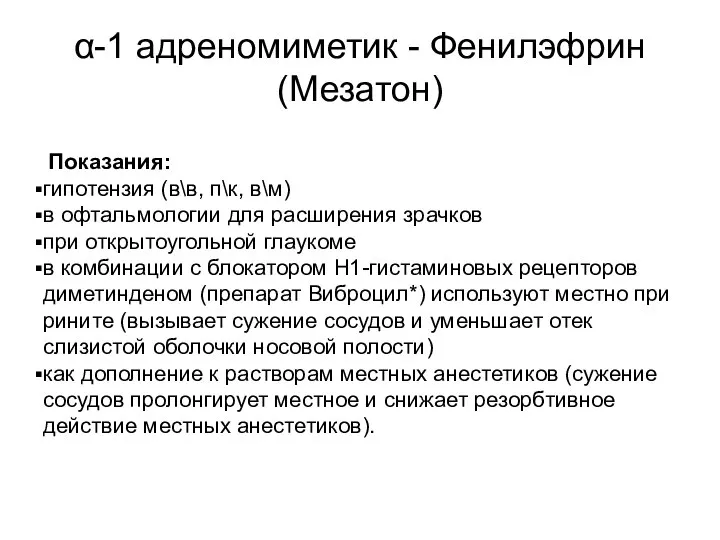 α-1 адреномиметик - Фенилэфрин (Мезатон)

Показания:
▪гипотензия (в\в, п\к, в\м)
▪в офтальмологии для расширения зрачков
▪при открытоугольной глаукоме
▪в комбинации с блокатором Н1-гистаминовых рецепторов диметинденом (препарат Виброцил*) используют местно при рините (вызывает сужение сосудов и уменьшает отек слизистой оболочки носовой полости)
▪как дополнение к растворам местных анестетиков (сужение сосудов пролонгирует местное и снижает резорбтивное действие местных анестетиков).